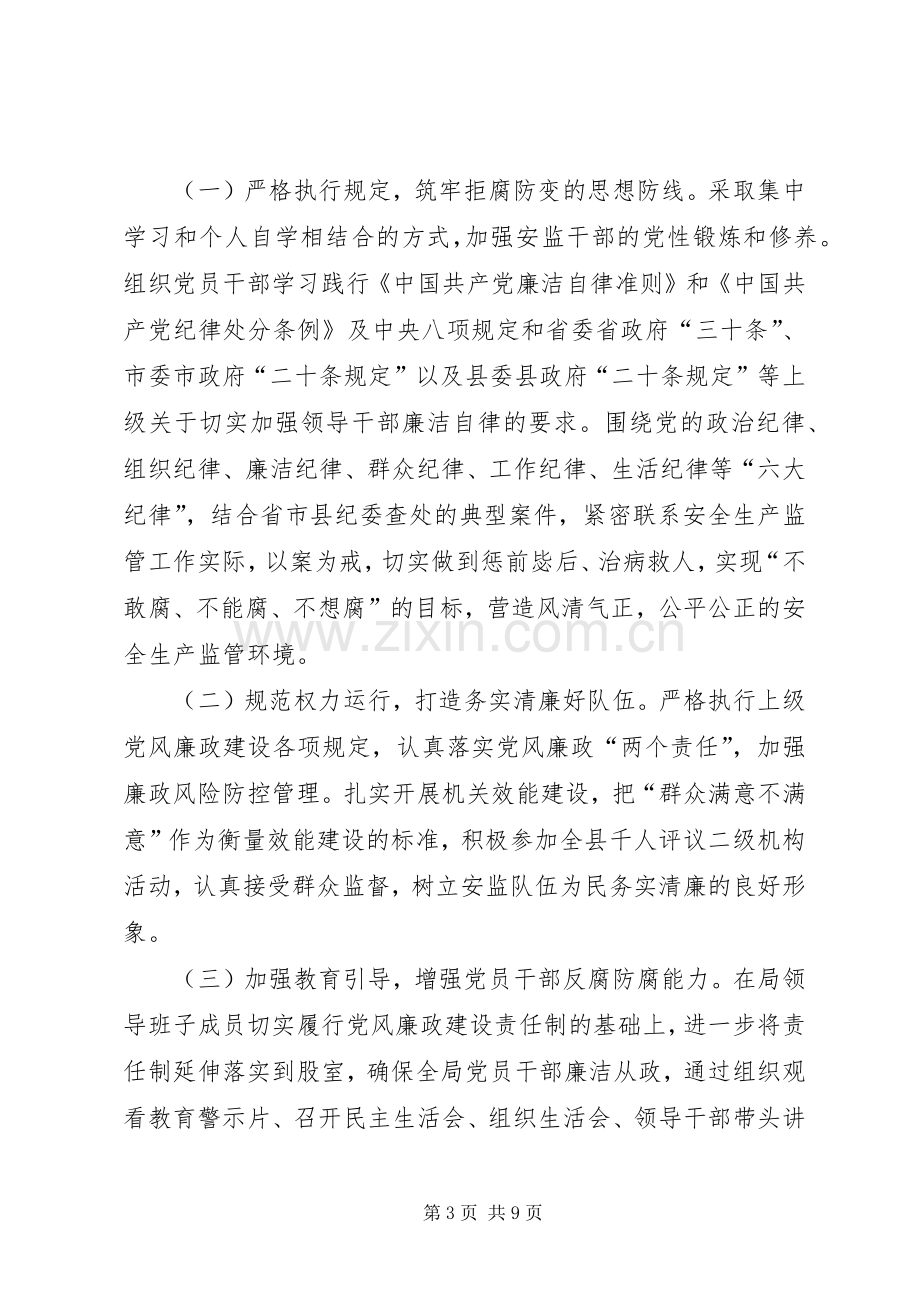 （一）严格执行规定，筑牢拒腐防变的思想防线。采取集中学习和个人自学相结合的方式，加强安监干部的党性锻炼和修养。组织党员干部学习践行《中国共产党廉洁自律准则》和《中国共产党纪律处分条例》及中央八项规定和省委省政府“三十条”、市委市政府“二十条规定”以及县委县政府“二十条规定”等上级关于切实加强领导干部廉洁自律的要求。围绕党的政治纪律、组织纪律、廉洁纪律、群众纪律、工作纪律、生活纪律等“六大纪律”，结合省市县纪委查处的典型案件，紧密联系安全生产监管工作实际，以案为戒，切实做到惩前毖后、治病救人，实现“不敢腐、不能腐、不想腐”的目标，营造风清气正，公平公正的安全生产监管环境。

（二）规范权力运行，打造务实清廉好队伍。严格执行上级党风廉政建设各项规定，认真落实党风廉政“两个责任”，加强廉政风险防控管理。扎实开展机关效能建设，把“群众满意不满意”作为衡量效能建设的标准，积极参加全县千人评议二级机构活动，认真接受群众监督，树立安监队伍为民务实清廉的良好形象。

（三）加强教育引导，增强党员干部反腐防腐能力。在局领导班子成员切实履行党风廉政建设责任制的基础上，进一步将责任制延伸落实到股室，确保全局党员干部廉洁从政，通过组织观看教育警示片、召开民主生活会、组织生活会、领导干部带头讲

第3页 共9页

www.zixin.com.cn